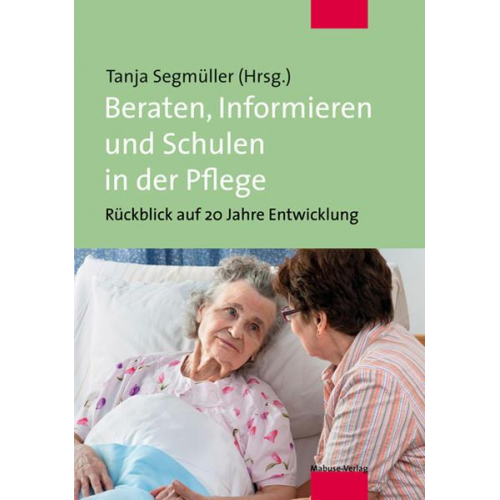 Tanja Segmüller (Hrsg.)

Beraten, Informieren und Schulen in der Pflege

Rückblick auf 20 Jahre Entwicklung

Mabuse-Verlag